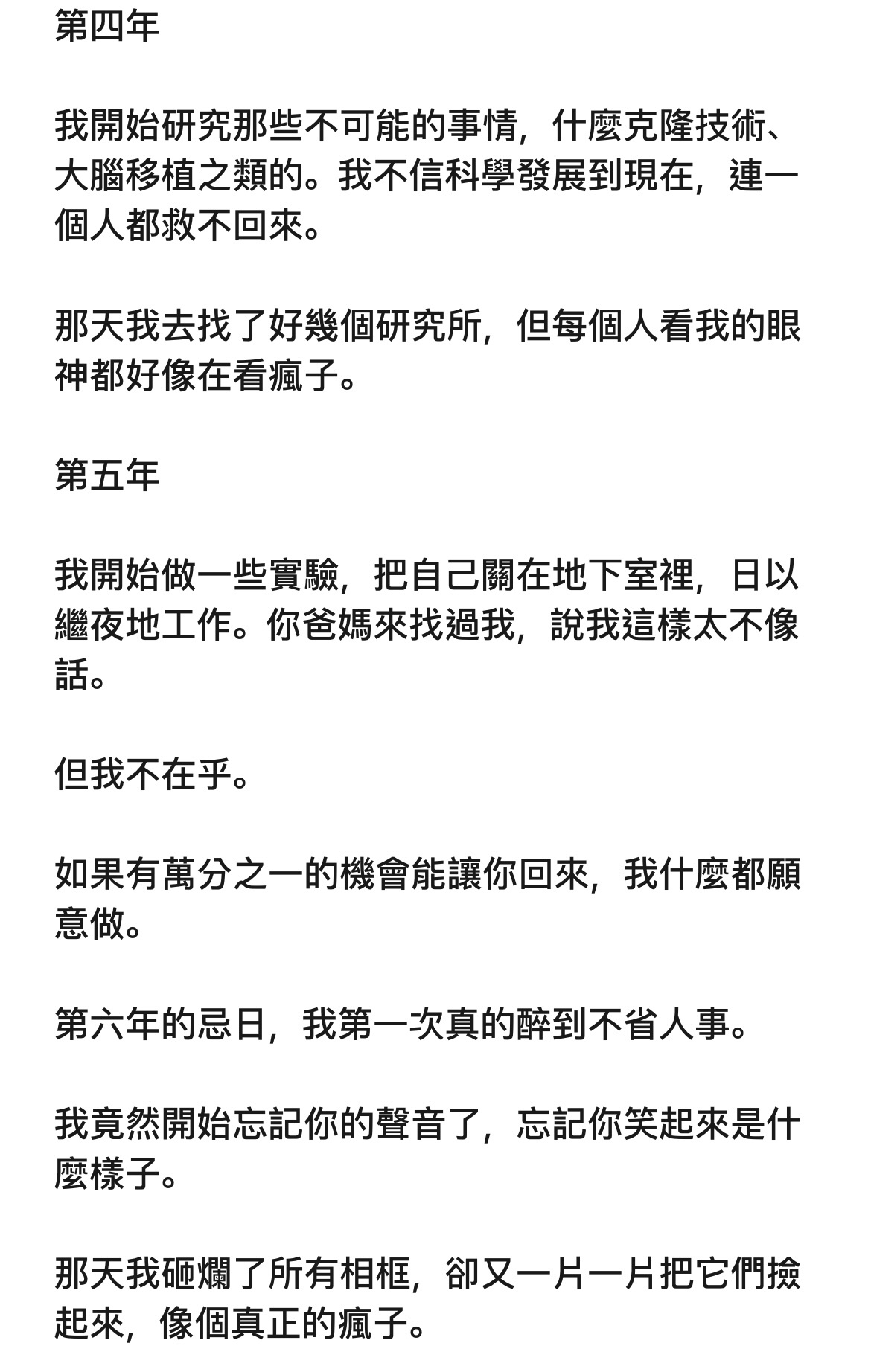 第四年

我開始研究那些不可能的事情，什麼克隆技術、大腦移植之類的。我不信科學發展到現在，連一個人都救不回來。

那天我去找了好幾個研究所，但每個人看我的眼神都好像在看瘋子。

第五年

我開始做一些實驗，把自己關在地下室裡，日以繼夜地工作。你爸媽來找過我，說我這樣太不像話。

但我不在乎。

如果有萬分之一的機會能讓你回來，我什麼都願意做。

第六年的忌日，我第一次真的醉到不省人事。

我竟然開始忘記你的聲音了，忘記你笑起來是什麼樣子。

那天我砸爛了所有相框，卻又一片一片把它們撿起來，像個真正的瘋子。